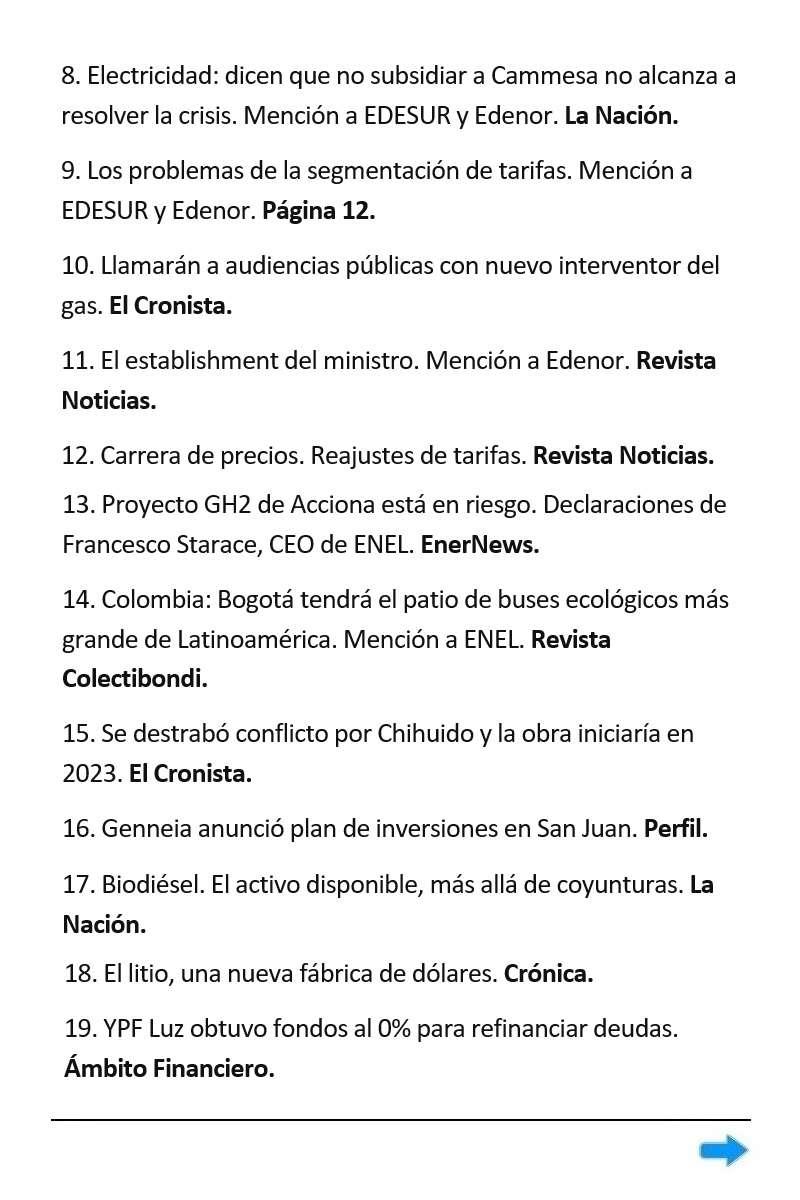 8. Electricidad: dicen que no subsidiar a Cammesa no alcanza a resolver la crisis. Mención a EDESUR y Edenor. La Nación.

9. Los problemas de la segmentación de tarifas. Mención a EDESUR y Edenor. Página 12.

10. Llamarán a audiencias públicas con nuevo interventor del gas. El Cronista.

11. El establishment del ministro. Mención a Edenor. Revista Noticias.

12. Carrera de precios. Reajustes de tarifas. Revista Noticias.

13. Proyecto GH2 de Acciona está en riesgo. Declaraciones de Francesco Starace, CEO de ENEL. EnerNews.

14. Colombia: Bogotá tendrá el patio de buses ecológicos más grande de Latinoamérica. Mención a ENEL. Revista Colectibondi.

15. Se destrabó conflicto por Chihuido y la obra iniciaría en 2023. El Cronista.

16. Genneia anunció plan de inversiones en San Juan. Perfil.

17. Biodiésel. El activo disponible, más allá de coyunturas. La Nación.

18. El litio, una nueva fábrica de dólares. Crónica.

19. YPF Luz obtuvo fondos al 0% para refinanciar deudas. Ámbito Financiero.